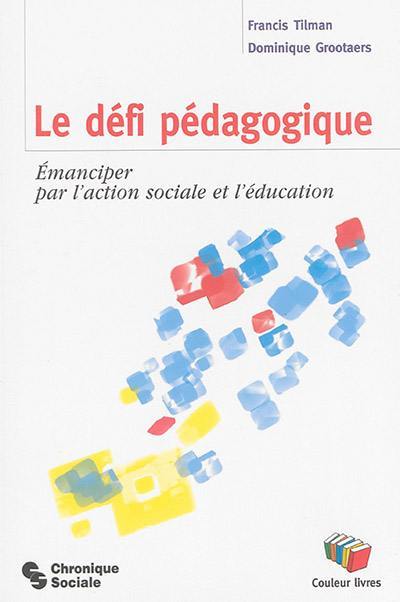 Francis Tilman
Dominique Grootaers

Le défi pédagogique

Émanciper
par l'action sociale et l'éducation

Chronique Sociale

Couleur livres